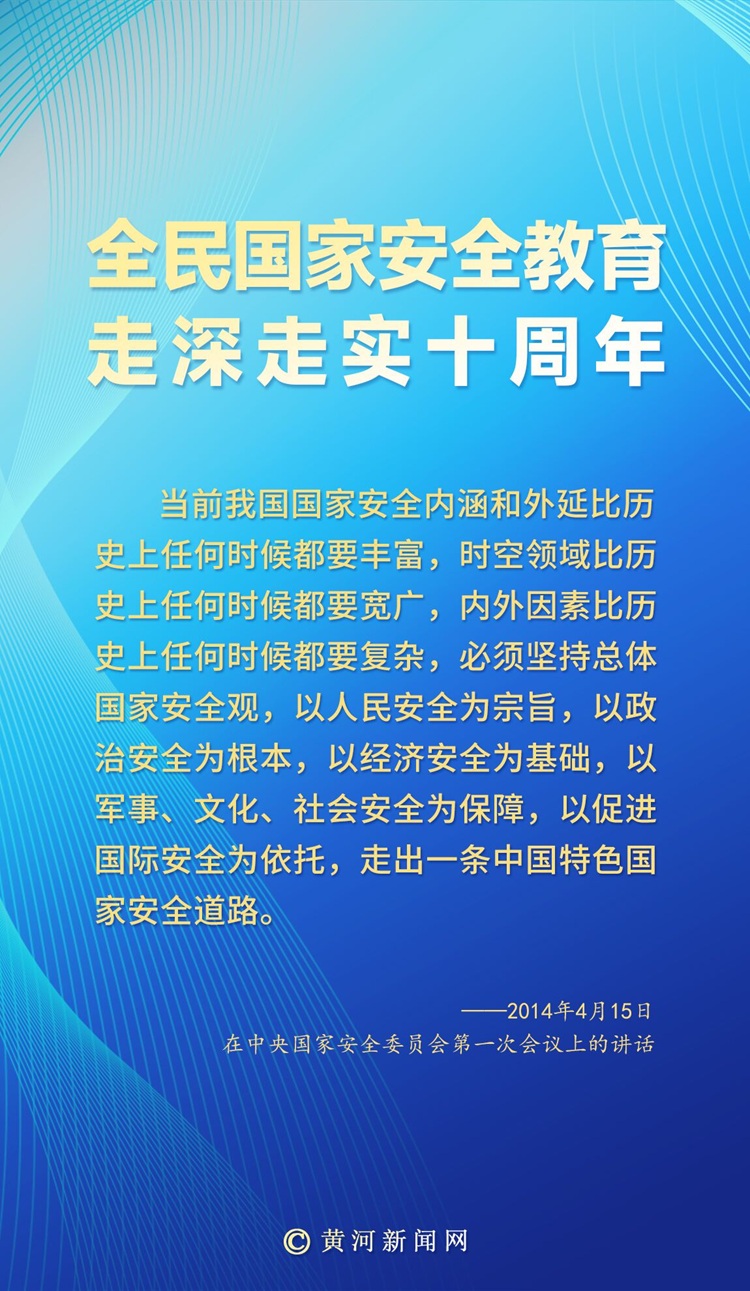 全民国家安全教育
走深走实十周年

当前我国国家安全内涵和外延比历史上任何时候都要丰富，时空领域比历史上任何时候都要宽广，内外因素比历史上任何时候都要复杂，必须坚持总体国家安全观，以人民安全为宗旨，以政治安全为根本，以经济安全为基础，以军事、文化、社会安全为保障，以促进国际安全为依托，走出一条中国特色国家安全道路。

——2014年4月15日
在中央国家安全委员会第一次会议上的讲话

© 黄河新闻网